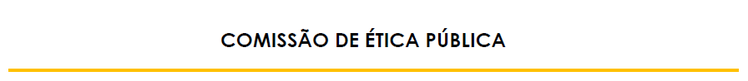 COMISSÃO DE ÉTICA PÚBLICA